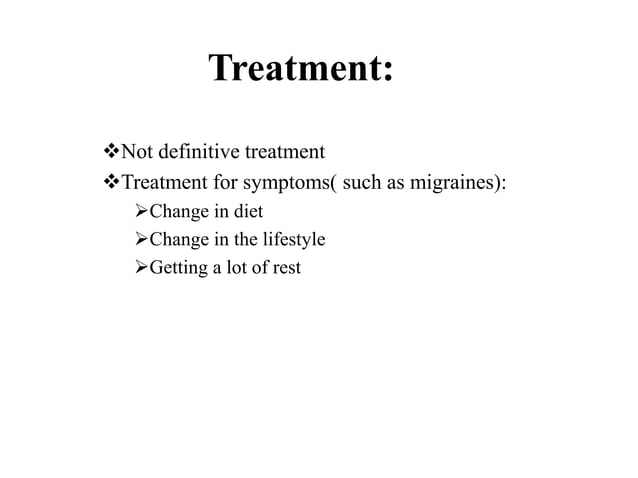 Treatment:

❖Not definitive treatment
❖Treatment for symptoms( such as migraines):
➢Change in diet
➢Change in the lifestyle
➢Getting a lot of rest